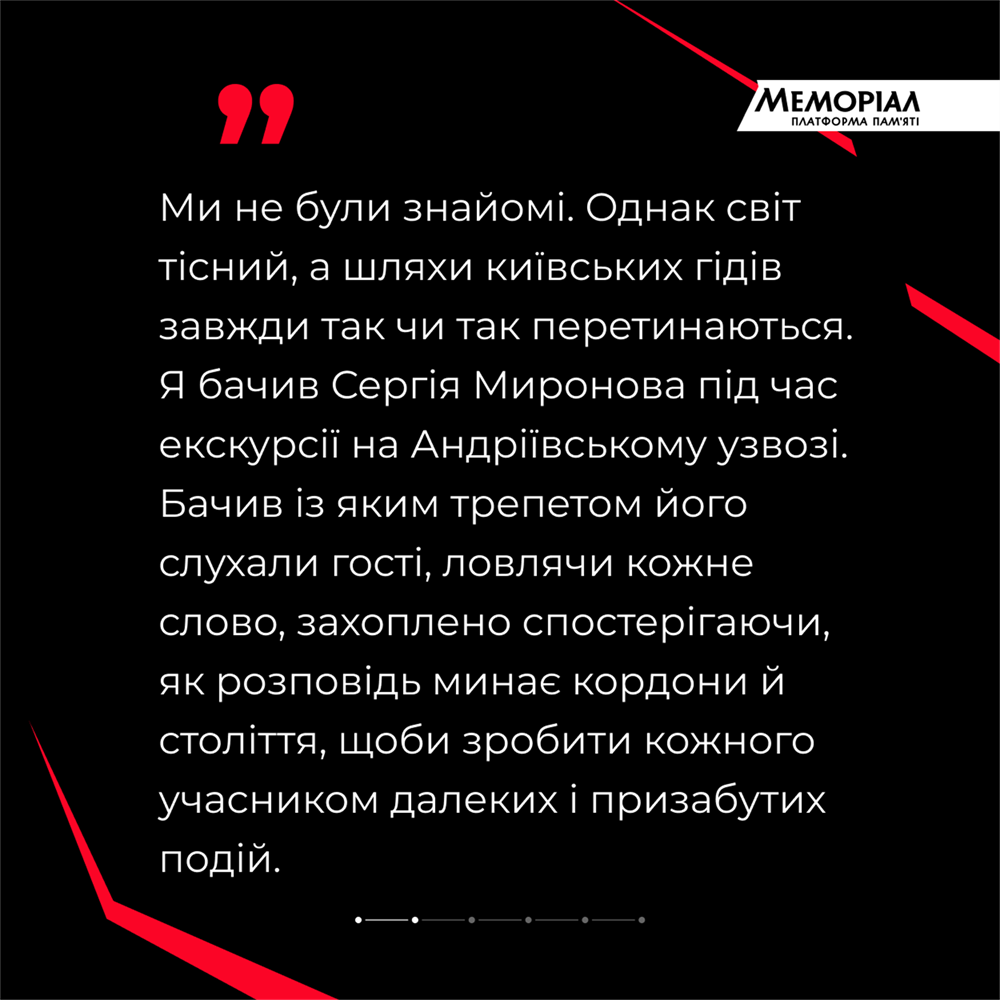 МЕМОРІАЛ
ПЛАТФОРМА ПАМ'ЯТІ

Ми не були знайомі. Однак світ тісний, а шляхи київських гідів завжди так чи так перетинаються. Я бачив Сергія Миронова під час екскурсії на Андріївському узвозі. Бачив із яким трепетом його слухали гості, ловлячи кожне слово, захоплено спостерігаючи, як розповідь минає кордони й століття, щоби зробити кожного учасником далеких і призабутих подій.